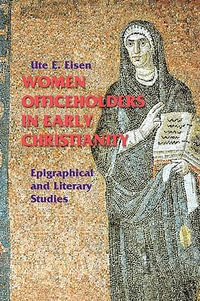 Ute E. Eisen

WOMEN OFFICEHOLDERS IN EARLY CHRISTIANITY

Epigraphical and Literary Studies